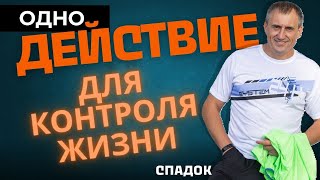 ОДНО
ДЕЙСТВИЕ
ДЛЯ
КОНТРОЛЯ
ЖИЗНИ

SYSTEM

СПАДОК